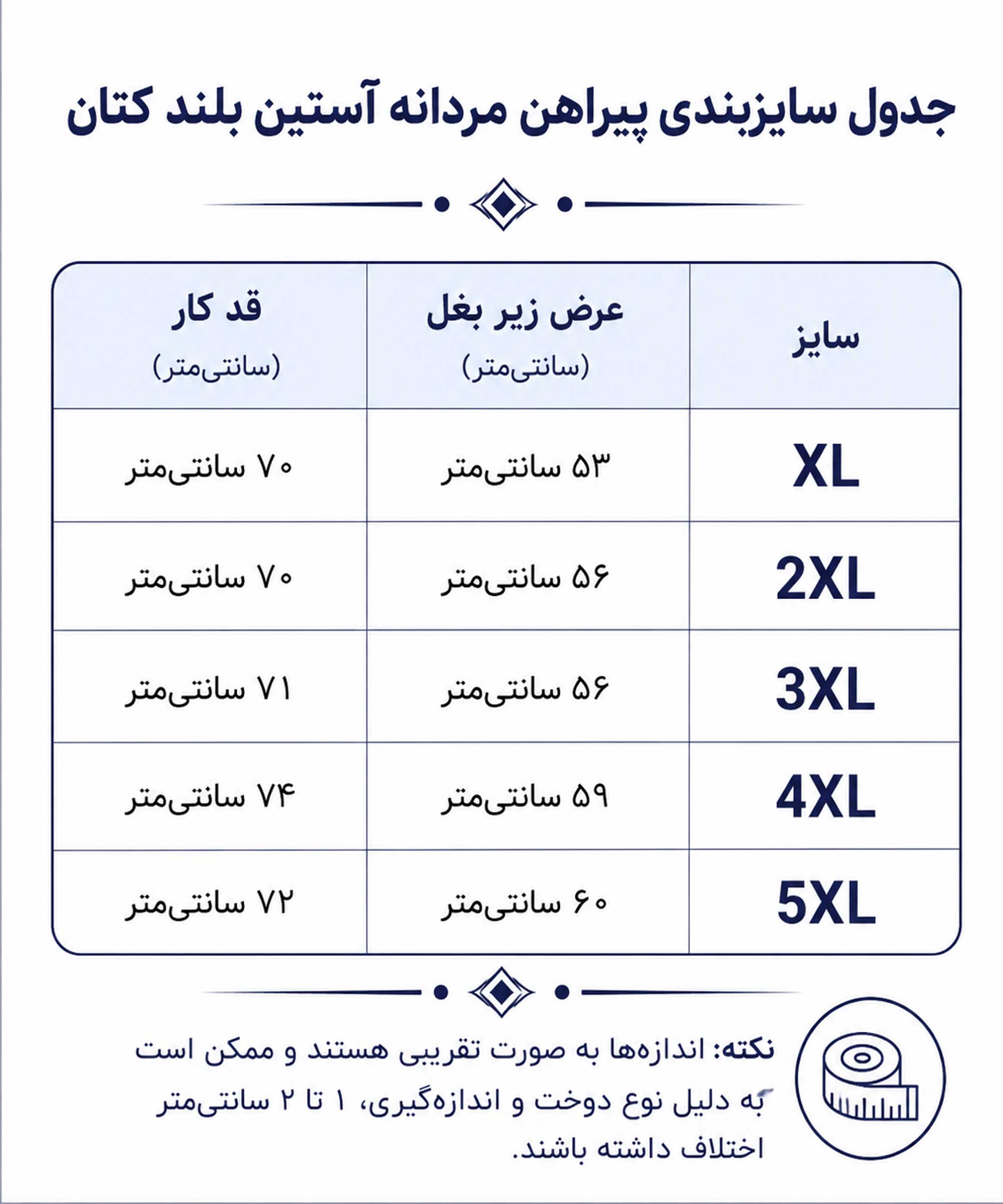 جدول سایزبندی پیراهن مردانه آستین بلند کتان

| سایز | عرض زیر بغل (سانتی‌متر) | قد کار (سانتی‌متر) |
|---|---|---|
| XL | ۵۳ سانتی‌متر | ۷۰ سانتی‌متر |
| 2XL | ۵۶ سانتی‌متر | ۷۰ سانتی‌متر |
| 3XL | ۵۶ سانتی‌متر | ۷۱ سانتی‌متر |
| 4XL | ۵۹ سانتی‌متر | ۷۴ سانتی‌متر |
| 5XL | ۶۰ سانتی‌متر | ۷۲ سانتی‌متر |

نکته: اندازه‌ها به صورت تقریبی هستند و ممکن است به دلیل نوع دوخت و اندازه‌گیری، ۱ تا ۲ سانتی‌متر اختلاف داشته باشند.